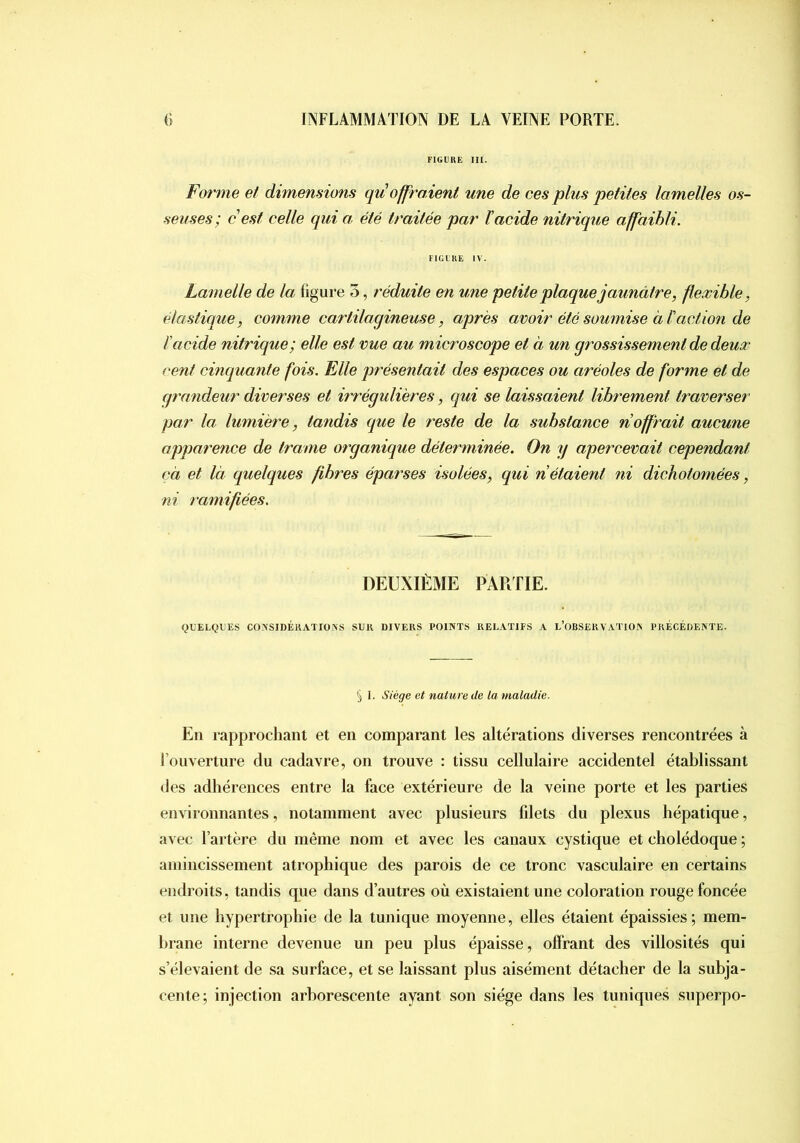 6 INFLAMMATION DE LA VEINE PORTE.

FIGURE III.

Forme et dimensions qu'offraient une de ces plus petites lamelles osseuses; c'est celle qui a été traitée par l'acide nitrique affaibli.

FIGURE IV.

Lamelle de la figure 3, réduite en une petite plaque jaunâtre, flexible, élastique, comme cartilagineuse, après avoir été soumise à l'action de l'acide nitrique; elle est vue au microscope et à un grossissement de deux cent cinquante fois. Elle présentait des espaces ou aréoles de forme et de grandeur diverses et irrégulières, qui se laissaient librement traverser par la lumière, tandis que le reste de la substance n'offrait aucune apparence de trame organique déterminée. On y apercevait cependant çà et là quelques fibres éparses isolées, qui n'étaient ni dichotomées, ni ramifiées.

DEUXIÈME PARTIE.

QUELQUES CONSIDÉRATIONS SUR DIVERS POINTS RELATIFS A L'OBSERVATION PRÉCÉDENTE.

§ I. Siége et nature de la maladie.

En rapprochant et en comparant les altérations diverses rencontrées à l'ouverture du cadavre, on trouve : tissu cellulaire accidentel établissant des adhérences entre la face extérieure de la veine porte et les parties environnantes, notamment avec plusieurs filets du plexus hépatique, avec l'artère du même nom et avec les canaux cystique et cholédoque; amincissement atrophique des parois de ce tronc vasculaire en certains endroits, tandis que dans d'autres où existaient une coloration rouge foncée et une hypertrophie de la tunique moyenne, elles étaient épaissies; membrane interne devenue un peu plus épaisse, offrant des villosités qui s'élevaient de sa surface, et se laissant plus aisément détacher de la subjacente; injection arborescente ayant son siége dans les tuniques superpo-